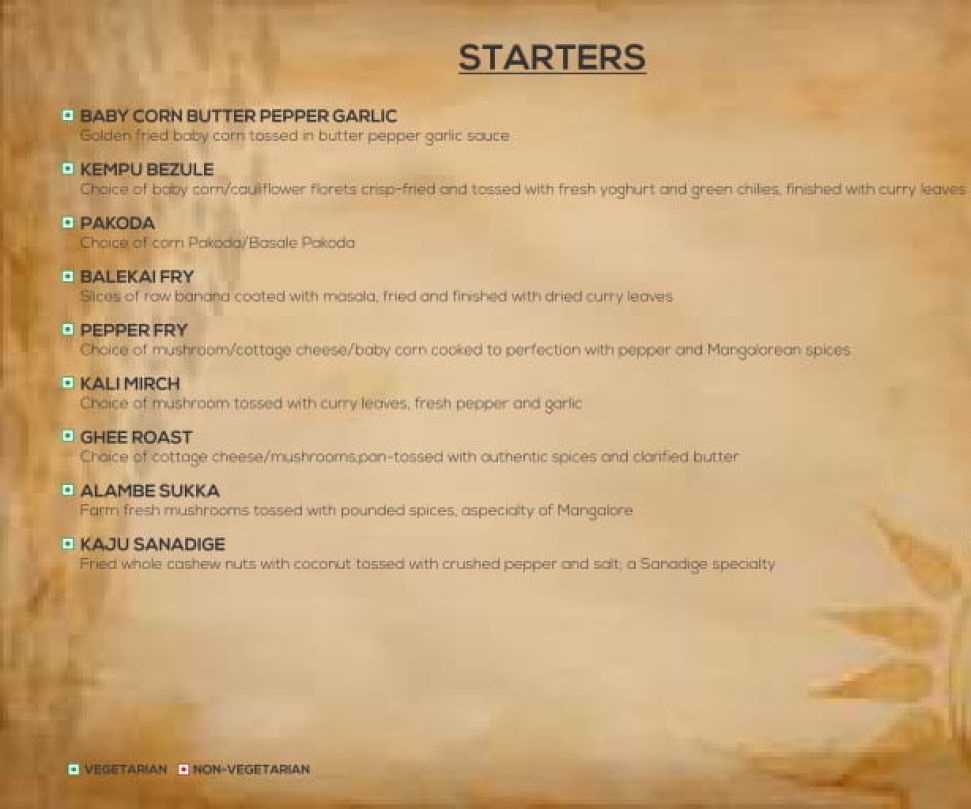 STARTERS

BABY CORN BUTTER PEPPER GARLIC
Golden fried baby corn tossed in butter pepper garlic sauce

KEMPU BEZULE
Choice of baby corn/cauliflower florets crisp-fried and tossed with fresh yoghurt and green chilies, finished with curry leaves

PAKODA
Choice of corn Pakoda/Basale Pakoda

BALEKAI FRY
Slices of raw banana coated with masala, fried and finished with dried curry leaves

PEPPER FRY
Choice of mushroom/cottage cheese/baby corn cooked to perfection with pepper and Mangalorean spices

KALI MIRCH
Choice of mushroom tossed with curry leaves, fresh pepper and garlic

GHEE ROAST
Choice of cottage cheese/mushrooms,pan-tossed with authentic spices and clarified butter

ALAMBE SUKKA
Farm fresh mushrooms tossed with pounded spices, aspecialty of Mangalore

KAJU SANADIGE
Fried whole cashew nuts with coconut tossed with crushed pepper and salt; a Sanadige specialty

VEGETARIAN NON-VEGETARIAN